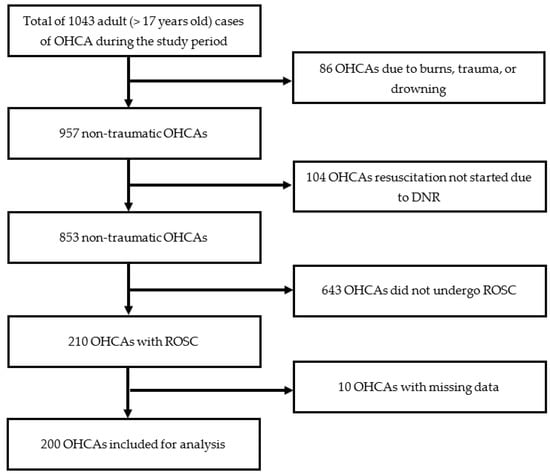 Total of 1043 adult (> 17 years old) cases of OHCA during the study period

86 OHCAs due to burns, trauma, or drowning

957 non-traumatic OHCAs

104 OHCAs resuscitation not started due to DNR

853 non-traumatic OHCAs

643 OHCAs did not undergo ROSC

210 OHCAs with ROSC

10 OHCAs with missing data

200 OHCAs included for analysis